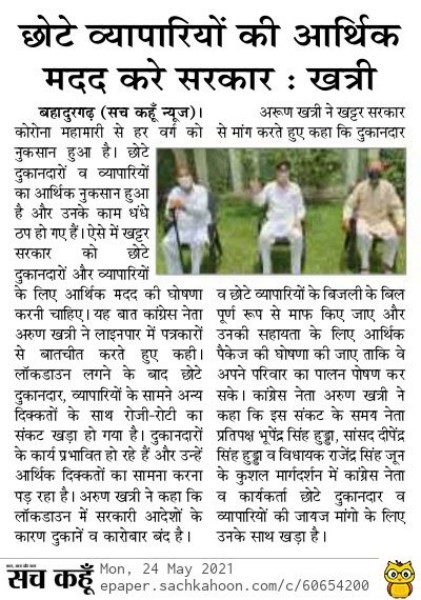 छोटे व्यापारियों की आर्थिक मदद करे सरकार : खत्री

बहादुरगढ़ (सच कहूँ न्यूज)। कोरोना महामारी से हर वर्ग को नुकसान हुआ है। छोटे दुकानदारों व व्यापारियों का आर्थिक नुकसान हुआ है और उनके काम धंधे ठप हो गए हैं। ऐसे में खट्टर सरकार को छोटे दुकानदारों और व्यापारियों के लिए आर्थिक मदद की घोषणा करनी चाहिए। यह बात कांग्रेस नेता अरुण खत्री ने लाइनपार में पत्रकारों से बातचीत करते हुए कही। लॉकडाउन लगने के बाद छोटे दुकानदार, व्यापारियों के सामने अन्य दिक्कतों के साथ रोजी-रोटी का संकट खड़ा हो गया है। दुकानदारों के कार्य प्रभावित हो रहे हैं और उन्हें आर्थिक दिक्कतों का सामना करना पड़ रहा है। अरुण खत्री ने कहा कि लॉकडाउन में सरकारी आदेशों के कारण दुकानें व कारोबार बंद है।

अरूण खत्री ने खट्टर सरकार से मांग करते हुए कहा कि दुकानदार व छोटे व्यापारियों के बिजली के बिल पूर्ण रूप से माफ किए जाए और उनकी सहायता के लिए आर्थिक पैकेज की घोषणा की जाए ताकि वे अपने परिवार का पालन पोषण कर सके। कांग्रेस नेता अरुण खत्री ने कहा कि इस संकट के समय नेता प्रतिपक्ष भूपेंद्र सिंह हुड्डा, सांसद दीपेंद्र सिंह हुड्डा व विधायक राजेंद्र सिंह जून के कुशल मार्गदर्शन में कांग्रेस नेता व कार्यकर्ता छोटे दुकानदार व व्यापारियों की जायज मांगो के लिए उनके साथ खड़ा है।

सच कहूँ Mon, 24 May 2021
epaper.sachkahoon.com/c/60654200